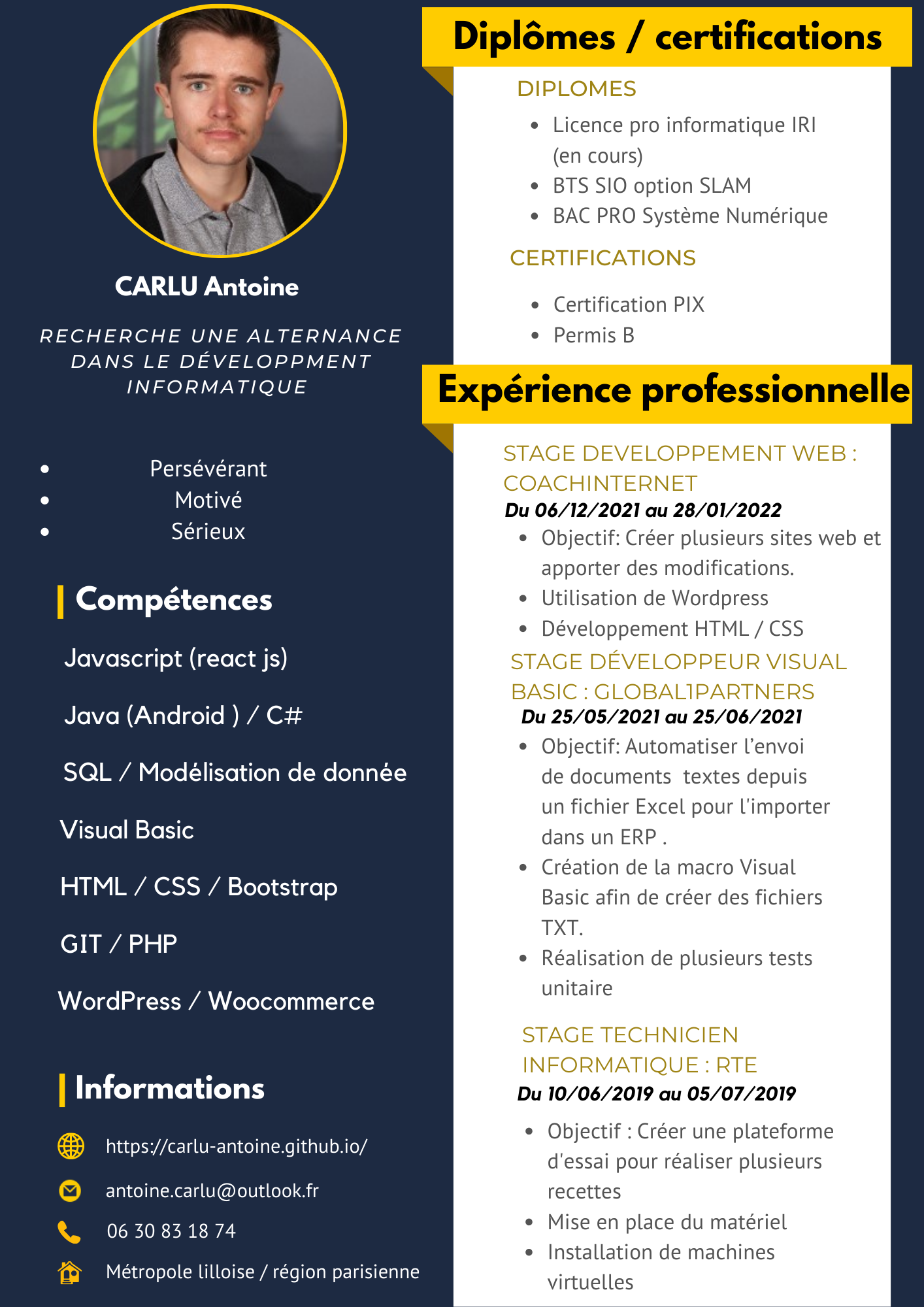 CARLU Antoine

RECHERCHE UNE ALTERNANCE DANS LE DÉVELOPPMENT INFORMATIQUE

- Persévérant
- Motivé
- Sérieux

Compétences

Javascript (react js)

Java (Android ) / C#

SQL / Modélisation de donnée

Visual Basic

HTML / CSS / Bootstrap

GIT / PHP

WordPress / Woocommerce

Informations

https://carlu-antoine.github.io/

antoine.carlu@outlook.fr

06 30 83 18 74

Métropole lilloise / région parisienne

Diplômes / certifications

DIPLOMES

- Licence pro informatique IRI (en cours)
- BTS SIO option SLAM
- BAC PRO Système Numérique

CERTIFICATIONS

- Certification PIX
- Permis B

Expérience professionnelle

STAGE DEVELOPPEMENT WEB : COACHINTERNET
Du 06/12/2021 au 28/01/2022
- Objectif: Créer plusieurs sites web et apporter des modifications.
- Utilisation de Wordpress
- Développement HTML / CSS

STAGE DÉVELOPPEUR VISUAL BASIC : GLOBAL1PARTNERS
Du 25/05/2021 au 25/06/2021
- Objectif: Automatiser l'envoi de documents textes depuis un fichier Excel pour l'importer dans un ERP .
- Création de la macro Visual Basic afin de créer des fichiers TXT.
- Réalisation de plusieurs tests unitaire

STAGE TECHNICIEN INFORMATIQUE : RTE
Du 10/06/2019 au 05/07/2019
- Objectif : Créer une plateforme d'essai pour réaliser plusieurs recettes
- Mise en place du matériel
- Installation de machines virtuelles